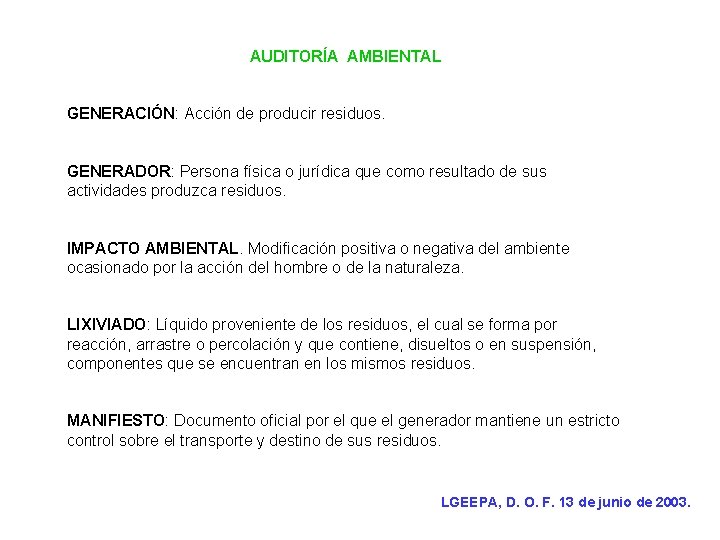 AUDITORÍA AMBIENTAL

GENERACIÓN: Acción de producir residuos.

GENERADOR: Persona física o jurídica que como resultado de sus actividades produzca residuos.

IMPACTO AMBIENTAL. Modificación positiva o negativa del ambiente ocasionado por la acción del hombre o de la naturaleza.

LIXIVIADO: Líquido proveniente de los residuos, el cual se forma por reacción, arrastre o percolación y que contiene, disueltos o en suspensión, componentes que se encuentran en los mismos residuos.

MANIFIESTO: Documento oficial por el que el generador mantiene un estricto control sobre el transporte y destino de sus residuos.

LGEEPA, D. O. F. 13 de junio de 2003.